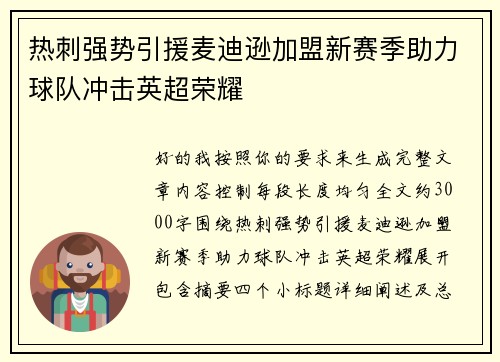 热刺强势引援麦迪逊加盟新赛季助力球队冲击英超荣耀

好的我按照你的要求来生成完整文章内容控制每段长度均匀全文约3000字围绕热刺强势引援麦迪逊加盟新赛季助力球队冲击英超荣耀展开包含摘要四个小标题详细阐述及总